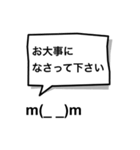 お大事に
なさって下さい

m(_ _)m